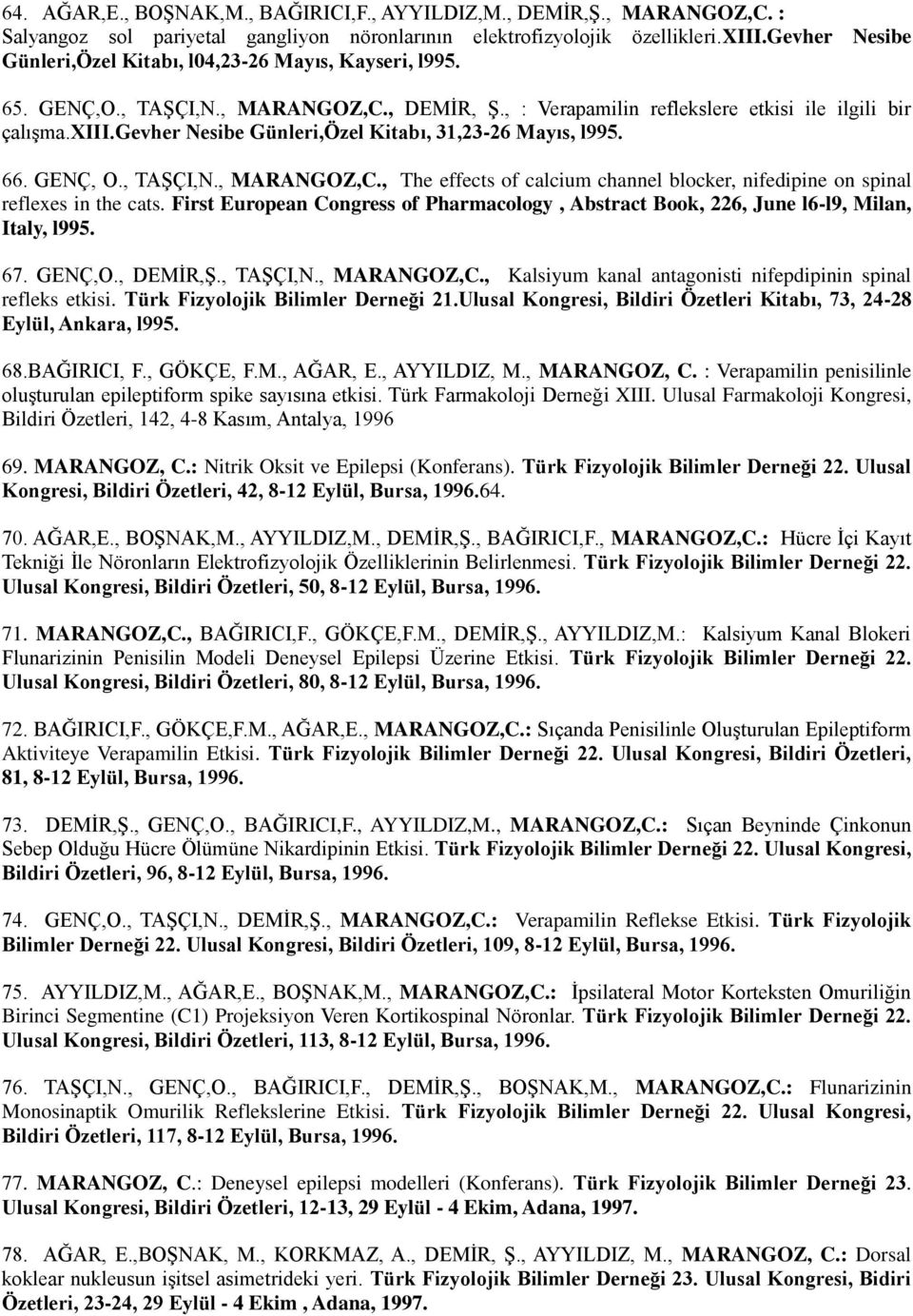 64. AĞAR,E., BOŞNAK,M., BAĞIRICI,F., AYYILDIZ,M., DEMİR,Ş., MARANGOZ,C. : Salyangoz sol pariyetal gangliyon nöronlarının elektrofizyolojik özellikleri.XIII.Gevher Nesibe Günleri,Özel Kitabı, l04,23-26 Mayıs, Kayseri, l995.

65. GENÇ,O., TAŞÇI,N., MARANGOZ,C., DEMİR, Ş., : Verapamilin reflekslere etkisi ile ilgili bir çalışma.XIII.Gevher Nesibe Günleri,Özel Kitabı, 31,23-26 Mayıs, l995.

66. GENÇ, O., TAŞÇI,N., MARANGOZ,C., The effects of calcium channel blocker, nifedipine on spinal reflexes in the cats. First European Congress of Pharmacology , Abstract Book, 226, June l6-l9, Milan, Italy, l995.

67. GENÇ,O., DEMİR,Ş., TAŞÇI,N., MARANGOZ,C., Kalsiyum kanal antagonisti nifepdipinin spinal refleks etkisi. Türk Fizyolojik Bilimler Derneği 21.Ulusal Kongresi, Bildiri Özetleri Kitabı, 73, 24-28 Eylül, Ankara, l995.

68.BAĞIRICI, F., GÖKÇE, F.M., AĞAR, E., AYYILDIZ, M., MARANGOZ, C. : Verapamilin penisilinle oluşturulan epileptiform spike sayısına etkisi. Türk Farmakoloji Derneği XIII. Ulusal Farmakoloji Kongresi, Bildiri Özetleri, 142, 4-8 Kasım, Antalya, 1996

69. MARANGOZ, C.: Nitrik Oksit ve Epilepsi (Konferans). Türk Fizyolojik Bilimler Derneği 22. Ulusal Kongresi, Bildiri Özetleri, 42, 8-12 Eylül, Bursa, 1996.64.

70. AĞAR,E., BOŞNAK,M., AYYILDIZ,M., DEMİR,Ş., BAĞIRICI,F., MARANGOZ,C.: Hücre İçi Kayıt Tekniği İle Nöronların Elektrofizyolojik Özelliklerinin Belirlenmesi. Türk Fizyolojik Bilimler Derneği 22. Ulusal Kongresi, Bildiri Özetleri, 50, 8-12 Eylül, Bursa, 1996.

71. MARANGOZ,C., BAĞIRICI,F., GÖKÇE,F.M., DEMİR,Ş., AYYILDIZ,M.: Kalsiyum Kanal Blokeri Flunarizinin Penisilin Modeli Deneysel Epilepsi Üzerine Etkisi. Türk Fizyolojik Bilimler Derneği 22. Ulusal Kongresi, Bildiri Özetleri, 80, 8-12 Eylül, Bursa, 1996.

72. BAĞIRICI,F., GÖKÇE,F.M., AĞAR,E., MARANGOZ,C.: Sıçanda Penisilinle Oluşturulan Epileptiform Aktiviteye Verapamilin Etkisi. Türk Fizyolojik Bilimler Derneği 22. Ulusal Kongresi, Bildiri Özetleri, 81, 8-12 Eylül, Bursa, 1996.

73. DEMİR,Ş., GENÇ,O., BAĞIRICI,F., AYYILDIZ,M., MARANGOZ,C.: Sıçan Beyninde Çinkonun Sebep Olduğu Hücre Ölümüne Nikardipinin Etkisi. Türk Fizyolojik Bilimler Derneği 22. Ulusal Kongresi, Bildiri Özetleri, 96, 8-12 Eylül, Bursa, 1996.

74. GENÇ,O., TAŞÇI,N., DEMİR,Ş., MARANGOZ,C.: Verapamilin Reflekse Etkisi. Türk Fizyolojik Bilimler Derneği 22. Ulusal Kongresi, Bildiri Özetleri, 109, 8-12 Eylül, Bursa, 1996.

75. AYYILDIZ,M., AĞAR,E., BOŞNAK,M., MARANGOZ,C.: İpsilateral Motor Korteksten Omuriliğin Birinci Segmentine (C1) Projeksiyon Veren Kortikospinal Nöronlar. Türk Fizyolojik Bilimler Derneği 22. Ulusal Kongresi, Bildiri Özetleri, 113, 8-12 Eylül, Bursa, 1996.

76. TAŞÇI,N., GENÇ,O., BAĞIRICI,F., DEMİR,Ş., BOŞNAK,M., MARANGOZ,C.: Flunarizinin Monosinaptik Omurilik Reflekslerine Etkisi. Türk Fizyolojik Bilimler Derneği 22. Ulusal Kongresi, Bildiri Özetleri, 117, 8-12 Eylül, Bursa, 1996.

77. MARANGOZ, C.: Deneysel epilepsi modelleri (Konferans). Türk Fizyolojik Bilimler Derneği 23. Ulusal Kongresi, Bildiri Özetleri, 12-13, 29 Eylül - 4 Ekim, Adana, 1997.

78. AĞAR, E.,BOŞNAK, M., KORKMAZ, A., DEMİR, Ş., AYYILDIZ, M., MARANGOZ, C.: Dorsal koklear nukleusun işitsel asimetrideki yeri. Türk Fizyolojik Bilimler Derneği 23. Ulusal Kongresi, Bidiri Özetleri, 23-24, 29 Eylül - 4 Ekim , Adana, 1997.